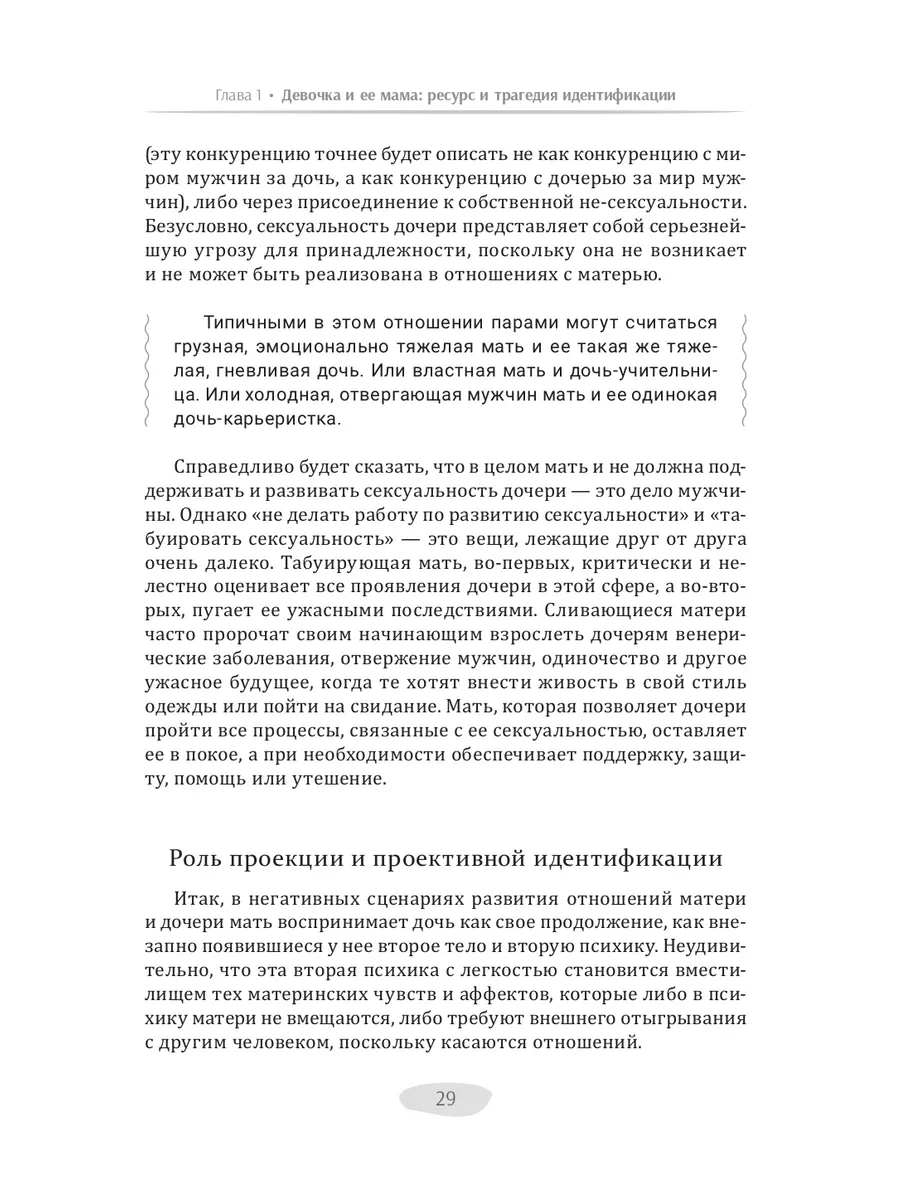 Глава 1 • Девочка и ее мама: ресурс и трагедия идентификации

(эту конкуренцию точнее будет описать не как конкуренцию с миром мужчин за дочь, а как конкуренцию с дочерью за мир мужчин), либо через присоединение к собственной не-сексуальности. Безусловно, сексуальность дочери представляет собой серьезнейшую угрозу для принадлежности, поскольку она не возникает и не может быть реализована в отношениях с матерью.

Типичными в этом отношении парами могут считаться грузная, эмоционально тяжелая мать и ее такая же тяжелая, гневливая дочь. Или властная мать и дочь-учительница. Или холодная, отвергающая мужчин мать и ее одинокая дочь-карьеристка.

Справедливо будет сказать, что в целом мать и не должна поддерживать и развивать сексуальность дочери — это дело мужчины. Однако «не делать работу по развитию сексуальности» и «табуировать сексуальность» — это вещи, лежащие друг от друга очень далеко. Табуирующая мать, во-первых, критически и нелестно оценивает все проявления дочери в этой сфере, а во-вторых, пугает ее ужасными последствиями. Сливающиеся матери часто пророчат своим начинающим взрослеть дочерям венерические заболевания, отвержение мужчин, одиночество и другое ужасное будущее, когда те хотят внести живость в свой стиль одежды или пойти на свидание. Мать, которая позволяет дочери пройти все процессы, связанные с ее сексуальностью, оставляет ее в покое, а при необходимости обеспечивает поддержку, защиту, помощь или утешение.

Роль проекции и проективной идентификации

Итак, в негативных сценариях развития отношений матери и дочери мать воспринимает дочь как свое продолжение, как внезапно появившиеся у нее второе тело и вторую психику. Неудивительно, что эта вторая психика с легкостью становится вместилищем тех материнских чувств и аффектов, которые либо в психику матери не вмещаются, либо требуют внешнего отыгрывания с другим человеком, поскольку касаются отношений.

29